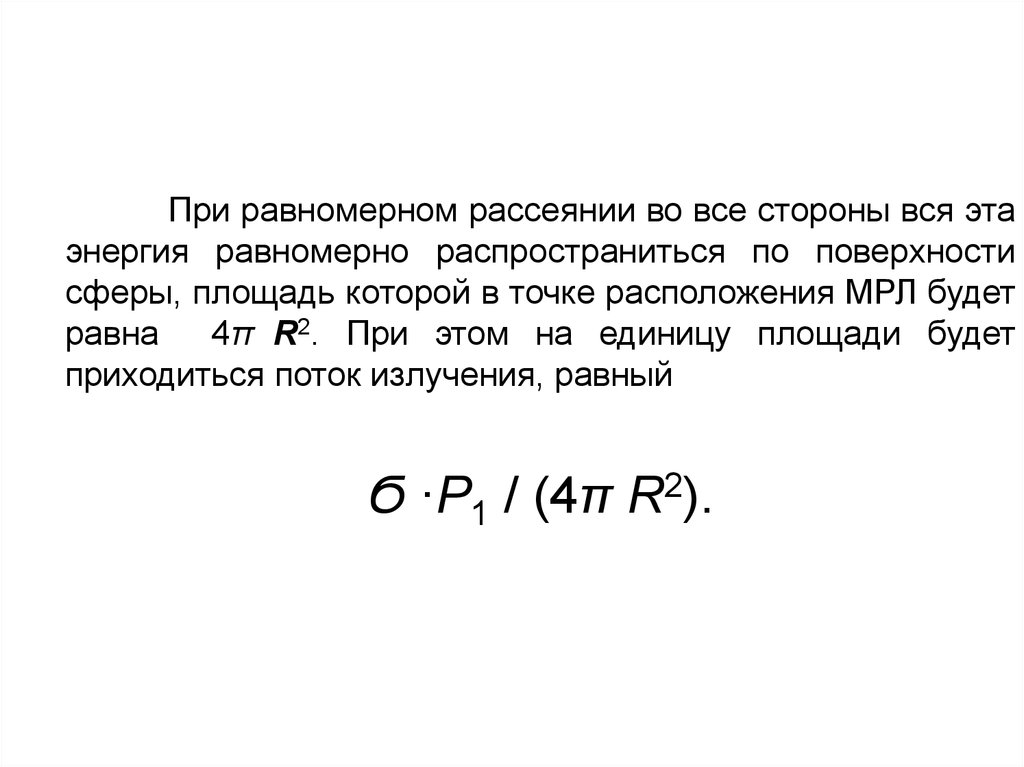 При равномерном рассеянии во все стороны вся эта энергия равномерно распространиться по поверхности сферы, площадь которой в точке расположения МРЛ будет равна $4\pi R^2$. При этом на единицу площади будет приходиться поток излучения, равный

$б \cdot P_1 / (4\pi R^2)$.